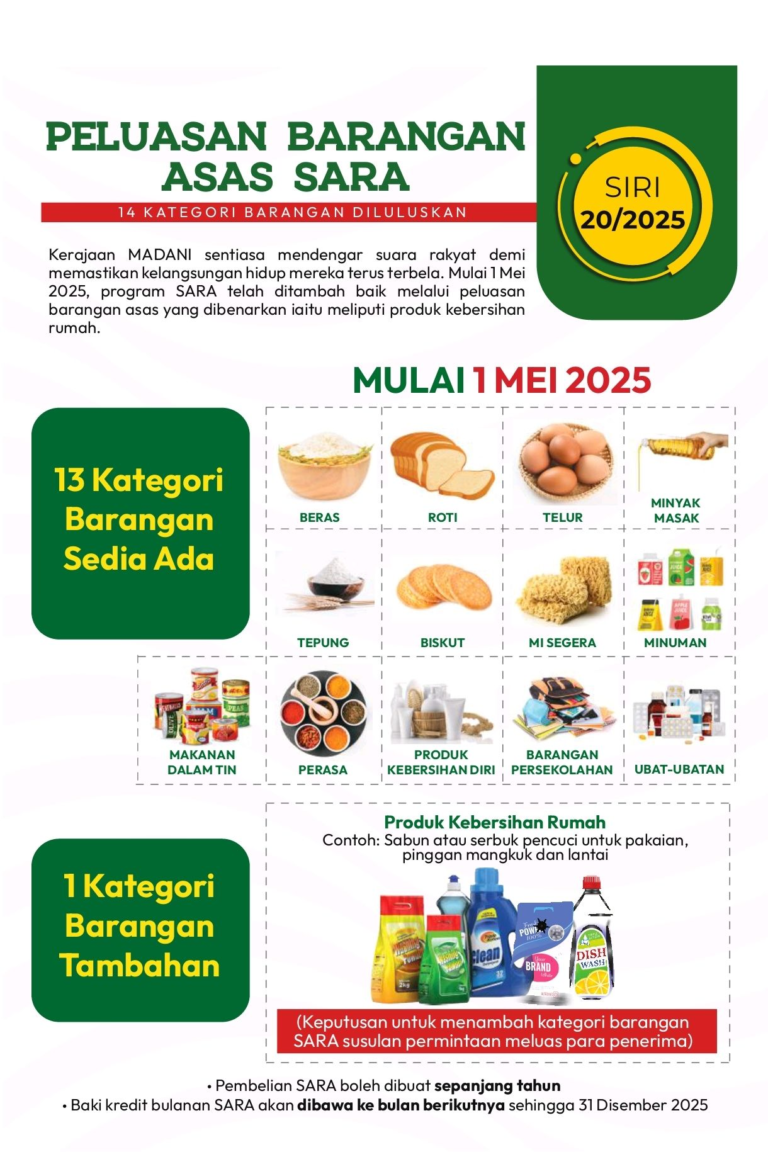 PELUASAN BARANGAN ASAS SARA

14 KATEGORI BARANGAN DILULUSKAN

SIRI 20/2025

Kerajaan MADANI sentiasa mendengar suara rakyat demi memastikan kelangsungan hidup mereka terus terbela. Mulai 1 Mei 2025, program SARA telah ditambah baik melalui peluasan barangan asas yang dibenarkan iaitu meliputi produk kebersihan rumah.

MULAI 1 MEI 2025

13 Kategori Barangan Sedia Ada

BERAS
ROTI
TELUR
MINYAK MASAK
TEPUNG
BISKUT
MI SEGERA
MINUMAN
MAKANAN DALAM TIN
PERASA
PRODUK KEBERSIHAN DIRI
BARANGAN PERSEKOLAHAN
UBAT-UBATAN

1 Kategori Barangan Tambahan

Produk Kebersihan Rumah
Contoh: Sabun atau serbuk pencuci untuk pakaian, pinggan mangkuk dan lantai

Clean
BRAND
DISH WASH

(Keputusan untuk menambah kategori barangan SARA susulan permintaan meluas para penerima)

• Pembelian SARA boleh dibuat sepanjang tahun
• Baki kredit bulanan SARA akan dibawa ke bulan berikutnya sehingga 31 Disember 2025